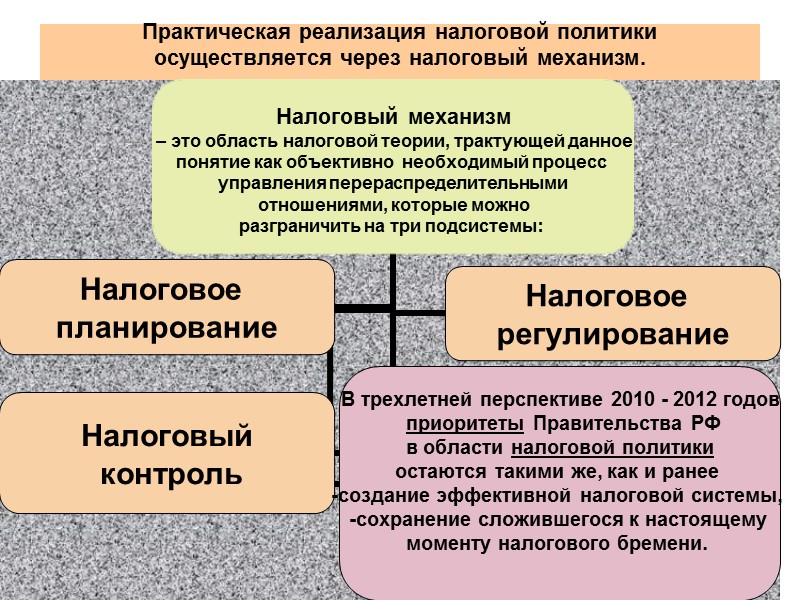 Практическая реализация налоговой политики осуществляется через налоговый механизм.

Налоговый механизм
– это область налоговой теории, трактующей данное понятие как объективно необходимый процесс управления перераспределительными отношениями, которые можно разграничить на три подсистемы:

Налоговое планирование

Налоговое регулирование

Налоговый контроль

В трехлетней перспективе 2010 - 2012 годов приоритеты Правительства РФ в области налоговой политики остаются такими же, как и ранее
-создание эффективной налоговой системы,
-сохранение сложившегося к настоящему моменту налогового бремени.